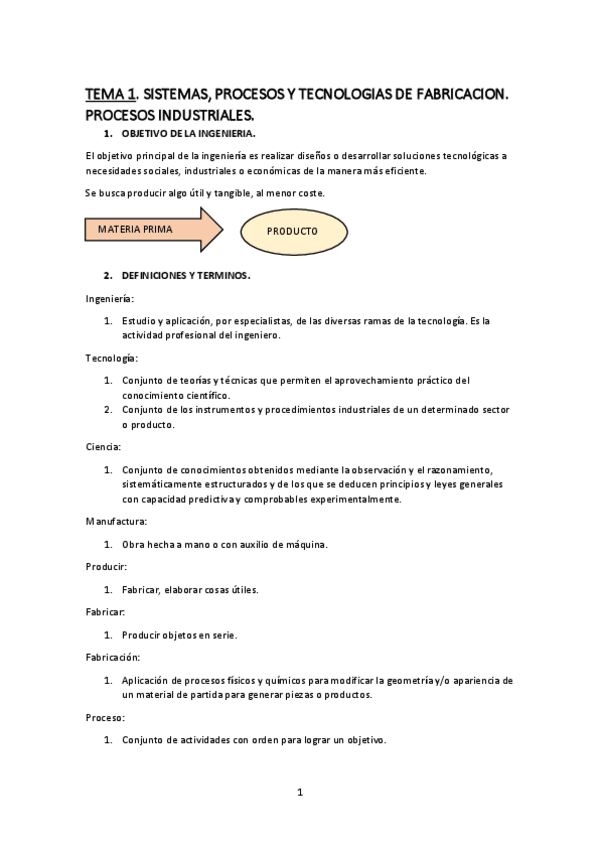 TEMA 1. SISTEMAS, PROCESOS Y TECNOLOGIAS DE FABRICACION. PROCESOS INDUSTRIALES.

1. OBJETIVO DE LA INGENIERIA.

El objetivo principal de la ingeniería es realizar diseños o desarrollar soluciones tecnológicas a necesidades sociales, industriales o económicas de la manera más eficiente.

Se busca producir algo útil y tangible, al menor coste.

MATERIA PRIMA

PRODUCTO

2. DEFINICIONES Y TERMINOS.

Ingeniería:

1. Estudio y aplicación, por especialistas, de las diversas ramas de la tecnología. Es la actividad profesional del ingeniero.

Tecnología:

1. Conjunto de teorías y técnicas que permiten el aprovechamiento práctico del conocimiento científico.
2. Conjunto de los instrumentos y procedimientos industriales de un determinado sector o producto.

Ciencia:

1. Conjunto de conocimientos obtenidos mediante la observación y el razonamiento, sistemáticamente estructurados y de los que se deducen principios y leyes generales con capacidad predictiva y comprobables experimentalmente.

Manufactura:

1. Obra hecha a mano o con auxilio de máquina.

Producir:

1. Fabricar, elaborar cosas útiles.

Fabricar:

1. Producir objetos en serie.

Fabricación:

1. Aplicación de procesos físicos y químicos para modificar la geometría y/o apariencia de un material de partida para generar piezas o productos.

Proceso:

1. Conjunto de actividades con orden para lograr un objetivo.

1